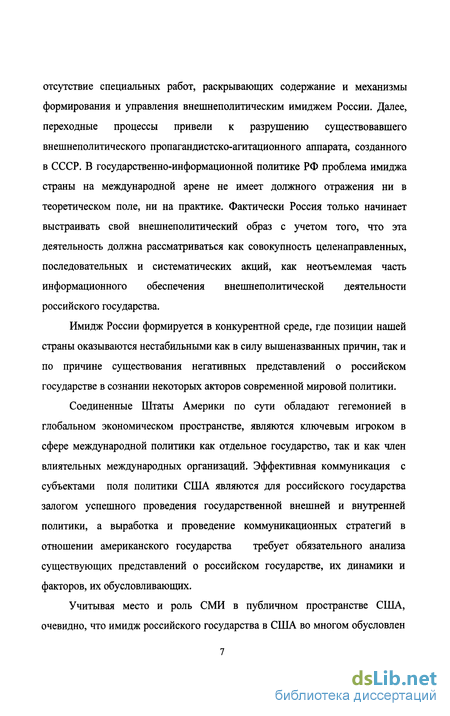 отсутствие специальных работ, раскрывающих содержание и механизмы формирования и управления внешнеполитическим имиджем России. Далее, переходные процессы привели к разрушению существовавшего внешнеполитического пропагандистско-агитационного аппарата, созданного в СССР. В государственно-информационной политике РФ проблема имиджа страны на международной арене не имеет должного отражения ни в теоретическом поле, ни на практике. Фактически Россия только начинает выстраивать свой внешнеполитический образ с учетом того, что эта деятельность должна рассматриваться как совокупность целенаправленных, последовательных и систематических акций, как неотъемлемая часть информационного обеспечения внешнеполитической деятельности российского государства.

Имидж России формируется в конкурентной среде, где позиции нашей страны оказываются нестабильными как в силу вышеназванных причин, так и по причине существования негативных представлений о российском государстве в сознании некоторых акторов современной мировой политики.

Соединенные Штаты Америки по сути обладают гегемонией в глобальном экономическом пространстве, являются ключевым игроком в сфере международной политики как отдельное государство, так и как член влиятельных международных организаций. Эффективная коммуникация с субъектами поля политики США являются для российского государства залогом успешного проведения государственной внешней и внутренней политики, а выработка и проведение коммуникационных стратегий в отношении американского государства требует обязательного анализа существующих представлений о российском государстве, их динамики и факторов, их обусловливающих.

Учитывая место и роль СМИ в публичном пространстве США, очевидно, что имидж российского государства в США во многом обусловлен

7

dsLib.net
библиотека диссертаций